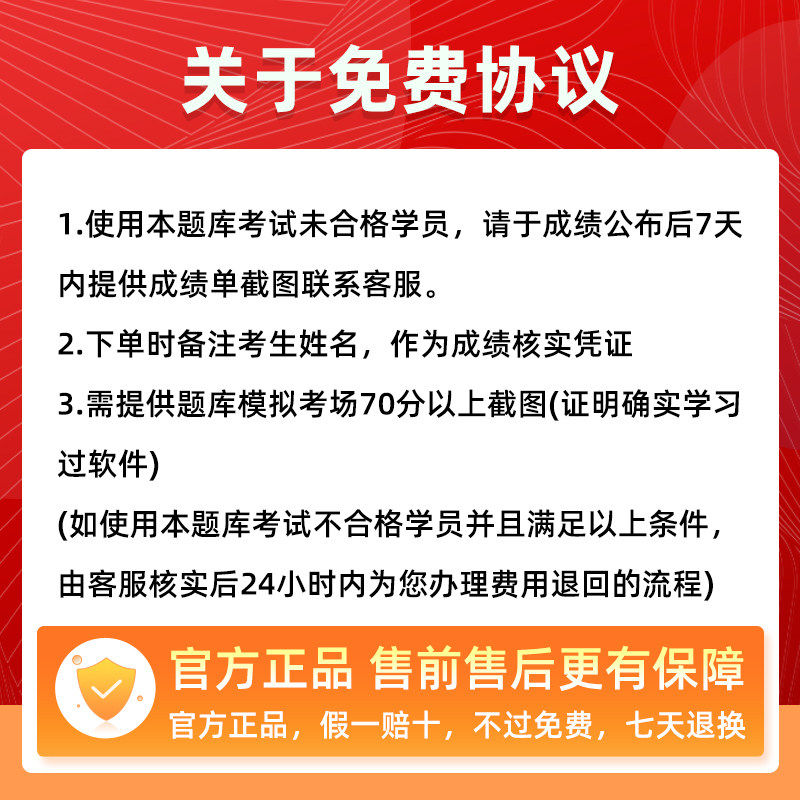 关于免费协议

1.使用本题库考试未合格学员，请于成绩公布后7天内提供成绩单截图联系客服。

2.下单时备注考生姓名，作为成绩核实凭证

3.需提供题库模拟考场70分以上截图(证明确实学习过软件)

(如使用本题库考试不合格学员并且满足以上条件，由客服核实后24小时内为您办理费用退回的流程)

官方正品 售前售后更有保障

官方正品，假一赔十，不过免费，七天退换